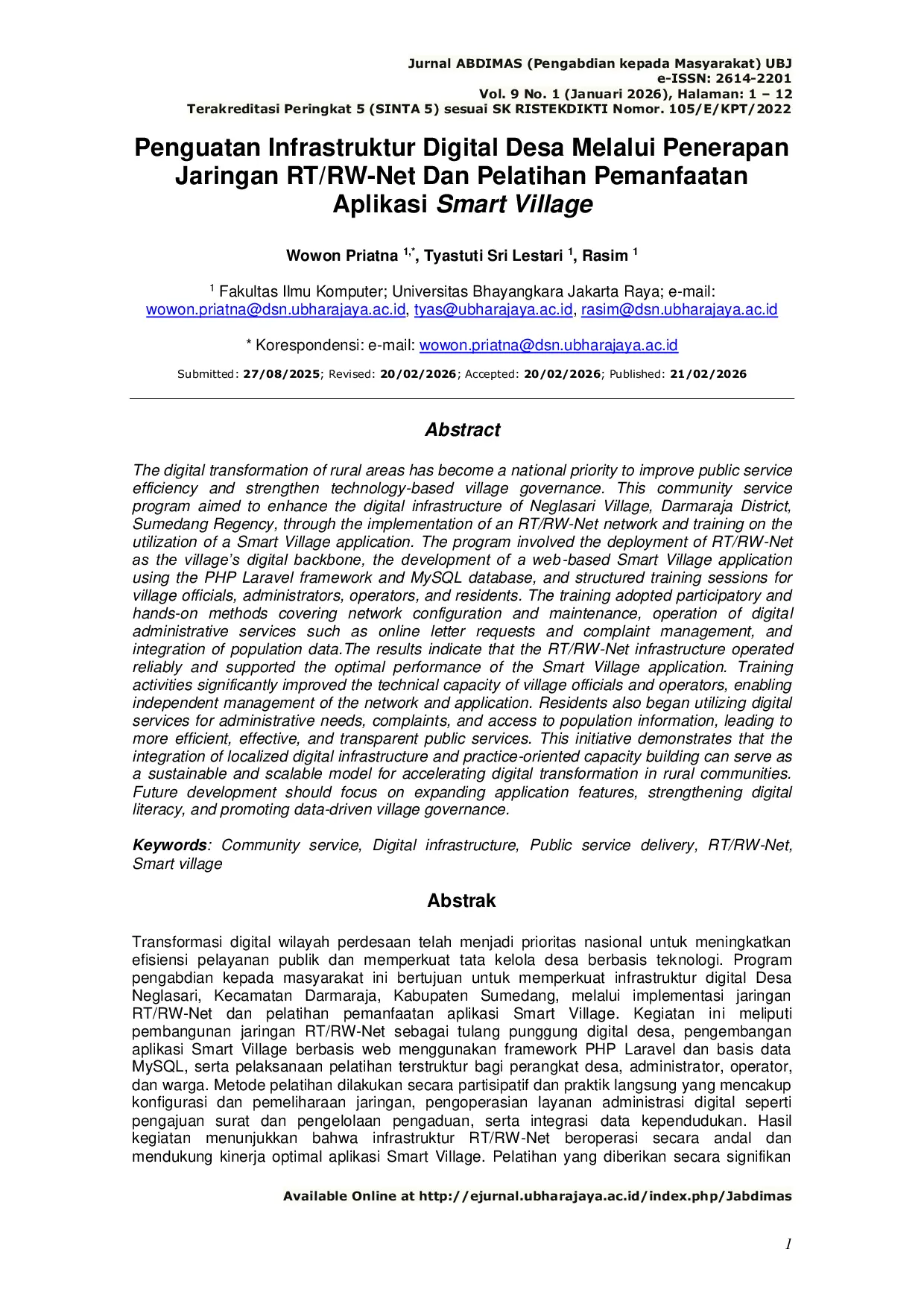 Jurnal ABDIMAS (Pengabdian kepada Masyarakat) UBJ
e-ISSN: 2614-2201
Vol. 9 No. 1 (Januari 2026), Halaman: 1 – 12
Terakreditasi Peringkat 5 (SINTA 5) sesuai SK RISTEKDIKTI Nomor. 105/E/KPT/2022

Penguatan Infrastruktur Digital Desa Melalui Penerapan Jaringan RT/RW-Net Dan Pelatihan Pemanfaatan Aplikasi Smart Village

Wowon Priatna $^{1,*}$, Tyastuti Sri Lestari $^{1}$, Rasim $^{1}$

$^{1}$ Fakultas Ilmu Komputer; Universitas Bhayangkara Jakarta Raya; e-mail: wowon.priatna@dsn.ubharajaya.ac.id, tyas@ubharajaya.ac.id, rasim@dsn.ubharajaya.ac.id

* Korespondensi: e-mail: wowon.priatna@dsn.ubharajaya.ac.id

Submitted: 27/08/2025; Revised: 20/02/2026; Accepted: 20/02/2026; Published: 21/02/2026

Abstract

The digital transformation of rural areas has become a national priority to improve public service efficiency and strengthen technology-based village governance. This community service program aimed to enhance the digital infrastructure of Neglasari Village, Darmaraja District, Sumedang Regency, through the implementation of an RT/RW-Net network and training on the utilization of a Smart Village application. The program involved the deployment of RT/RW-Net as the village's digital backbone, the development of a web-based Smart Village application using the PHP Laravel framework and MySQL database, and structured training sessions for village officials, administrators, operators, and residents. The training adopted participatory and hands-on methods covering network configuration and maintenance, operation of digital administrative services such as online letter requests and complaint management, and integration of population data.The results indicate that the RT/RW-Net infrastructure operated reliably and supported the optimal performance of the Smart Village application. Training activities significantly improved the technical capacity of village officials and operators, enabling independent management of the network and application. Residents also began utilizing digital services for administrative needs, complaints, and access to population information, leading to more efficient, effective, and transparent public services. This initiative demonstrates that the integration of localized digital infrastructure and practice-oriented capacity building can serve as a sustainable and scalable model for accelerating digital transformation in rural communities. Future development should focus on expanding application features, strengthening digital literacy, and promoting data-driven village governance.

Keywords: Community service, Digital infrastructure, Public service delivery, RT/RW-Net, Smart village

Abstrak

Transformasi digital wilayah perdesaan telah menjadi prioritas nasional untuk meningkatkan efisiensi pelayanan publik dan memperkuat tata kelola desa berbasis teknologi. Program pengabdian kepada masyarakat ini bertujuan untuk memperkuat infrastruktur digital Desa Neglasari, Kecamatan Darmaraja, Kabupaten Sumedang, melalui implementasi jaringan RT/RW-Net dan pelatihan pemanfaatan aplikasi Smart Village. Kegiatan ini meliputi pembangunan jaringan RT/RW-Net sebagai tulang punggung digital desa, pengembangan aplikasi Smart Village berbasis web menggunakan framework PHP Laravel dan basis data MySQL, serta pelaksanaan pelatihan terstruktur bagi perangkat desa, administrator, operator, dan warga. Metode pelatihan dilakukan secara partisipatif dan praktik langsung yang mencakup konfigurasi dan pemeliharaan jaringan, pengoperasian layanan administrasi digital seperti pengajuan surat dan pengelolaan pengaduan, serta integrasi data kependudukan. Hasil kegiatan menunjukkan bahwa infrastruktur RT/RW-Net beroperasi secara andal dan mendukung kinerja optimal aplikasi Smart Village. Pelatihan yang diberikan secara signifikan

Available Online at http://ejurnal.ubharajaya.ac.id/index.php/Jabdimas

1